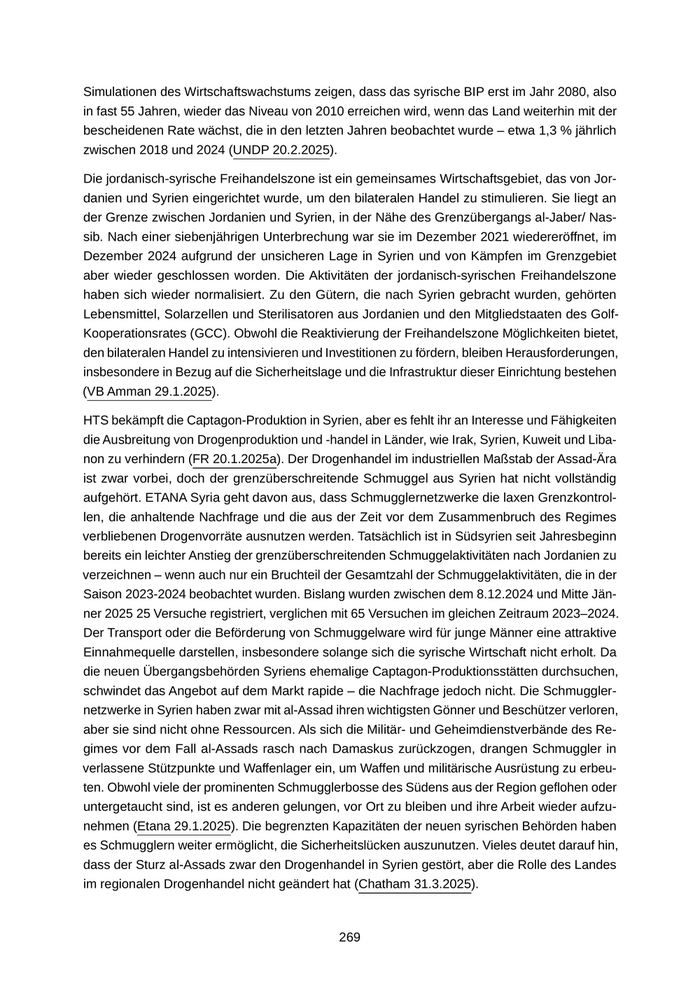 Simulationen des Wirtschaftswachstums zeigen, dass das syrische BIP erst im Jahr 2080, also in fast 55 Jahren, wieder das Niveau von 2010 erreichen wird, wenn das Land weiterhin mit der bescheidenen Rate wächst, die in den letzten Jahren beobachtet wurde – etwa 1,3 % jährlich zwischen 2018 und 2024 (UNDP 20.2.2025).

Die jordanisch-syrische Freihandelszone ist ein gemeinsames Wirtschaftsgebiet, das von Jordanien und Syrien eingerichtet wurde, um den bilateralen Handel zu stimulieren. Sie liegt an der Grenze zwischen Jordanien und Syrien, in der Nähe des Grenzübergangs al-Jaber/ Nassib. Nach einer siebenjährigen Unterbrechung war sie im Dezember 2021 wiedereröffnet, im Dezember 2024 aufgrund der unsicheren Lage in Syrien und von Kämpfen im Grenzgebiet aber wieder geschlossen worden. Die Aktivitäten der jordanisch-syrischen Freihandelszone haben sich wieder normalisiert. Zu den Gütern, die nach Syrien gebracht wurden, gehörten Lebensmittel, Solarzellen und Sterilisatoren aus Jordanien und den Mitgliedstaaten des Golf-Kooperationsrates (GCC). Obwohl die Reaktivierung der Freihandelszone Möglichkeiten bietet, den bilateralen Handel zu intensivieren und Investitionen zu fördern, bleiben Herausforderungen, insbesondere in Bezug auf die Sicherheitslage und die Infrastruktur dieser Einrichtung bestehen (VB Amman 29.1.2025).

HTS bekämpft die Captagon-Produktion in Syrien, aber es fehlt ihr an Interesse und Fähigkeiten die Ausbreitung von Drogenproduktion und -handel in Länder, wie Irak, Syrien, Kuweit und Libanon zu verhindern (FR 20.1.2025a). Der Drogenhandel im industriellen Maßstab der Assad-Ära ist zwar vorbei, doch der grenzüberschreitende Schmuggel aus Syrien hat nicht vollständig aufgehört. ETANA Syria geht davon aus, dass Schmugglernetzwerke die laxen Grenzkontrollen, die anhaltende Nachfrage und die aus der Zeit vor dem Zusammenbruch des Regimes verbliebenen Drogenvorräte ausnutzen werden. Tatsächlich ist in Südsyrien seit Jahresbeginn bereits ein leichter Anstieg der grenzüberschreitenden Schmuggelaktivitäten nach Jordanien zu verzeichnen – wenn auch nur ein Bruchteil der Gesamtzahl der Schmuggelaktivitäten, die in der Saison 2023-2024 beobachtet wurden. Bislang wurden zwischen dem 8.12.2024 und Mitte Jänner 2025 25 Versuche registriert, verglichen mit 65 Versuchen im gleichen Zeitraum 2023–2024. Der Transport oder die Beförderung von Schmuggelware wird für junge Männer eine attraktive Einnahmequelle darstellen, insbesondere solange sich die syrische Wirtschaft nicht erholt. Da die neuen Übergangsbehörden Syriens ehemalige Captagon-Produktionsstätten durchsuchen, schwindet das Angebot auf dem Markt rapide – die Nachfrage jedoch nicht. Die Schmugglernetzwerke in Syrien haben zwar mit al-Assad ihren wichtigsten Gönner und Beschützer verloren, aber sie sind nicht ohne Ressourcen. Als sich die Militär- und Geheimdienstverbände des Regimes vor dem Fall al-Assads rasch nach Damaskus zurückzogen, drangen Schmuggler in verlassene Stützpunkte und Waffenlager ein, um Waffen und militärische Ausrüstung zu erbeuten. Obwohl viele der prominenten Schmugglerbosse des Südens aus der Region geflohen oder untergetaucht sind, ist es anderen gelungen, vor Ort zu bleiben und ihre Arbeit wieder aufzunehmen (Etana 29.1.2025). Die begrenzten Kapazitäten der neuen syrischen Behörden haben es Schmugglern weiter ermöglicht, die Sicherheitslücken auszunutzen. Vieles deutet darauf hin, dass der Sturz al-Assads zwar den Drogenhandel in Syrien gestört, aber die Rolle des Landes im regionalen Drogenhandel nicht geändert hat (Chatham 31.3.2025).

269